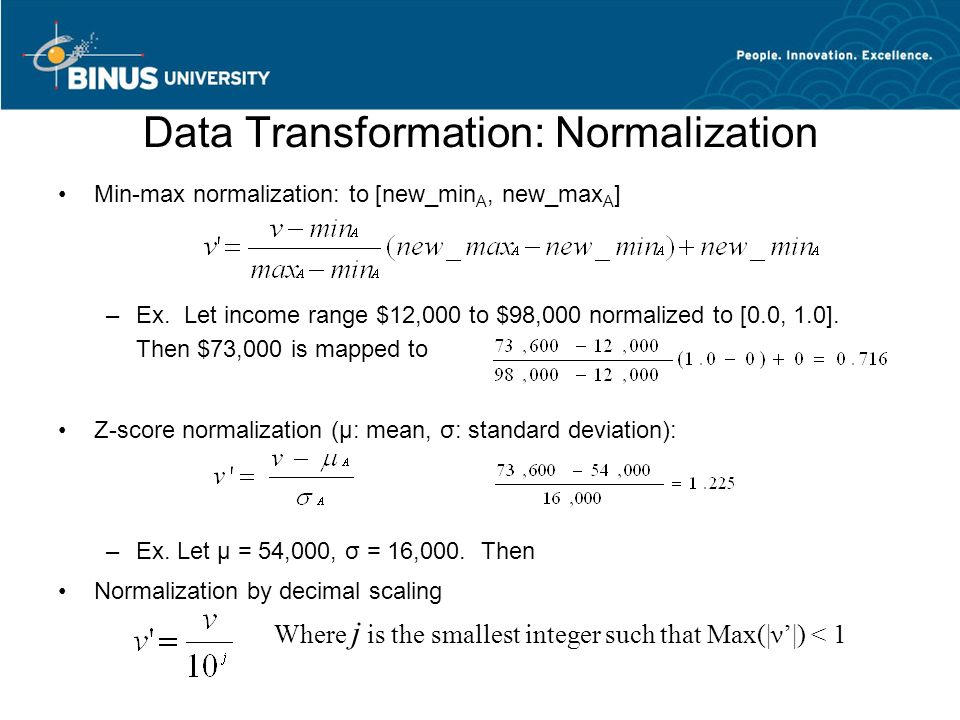 BINUS UNIVERSITY

People. Innovation. Excellence.

Data Transformation: Normalization

• Min-max normalization: to [new_min$_A$, new_max$_A$]

$v' = \frac{v - min_A}{max_A - min_A}(new\_max_A - new\_min_A) + new\_min_A$

– Ex. Let income range \$12,000 to \$98,000 normalized to [0.0, 1.0]. Then \$73,000 is mapped to $\frac{73,600 - 12,000}{98,000 - 12,000}(1.0 - 0) + 0 = 0.716$

• Z-score normalization (μ: mean, σ: standard deviation):

$v' = \frac{v - \mu_A}{\sigma_A}$

$\frac{73,600 - 54,000}{16,000} = 1.225$

– Ex. Let μ = 54,000, σ = 16,000. Then

• Normalization by decimal scaling

$v' = \frac{v}{10^j}$ Where $j$ is the smallest integer such that Max(|ν'|) < 1